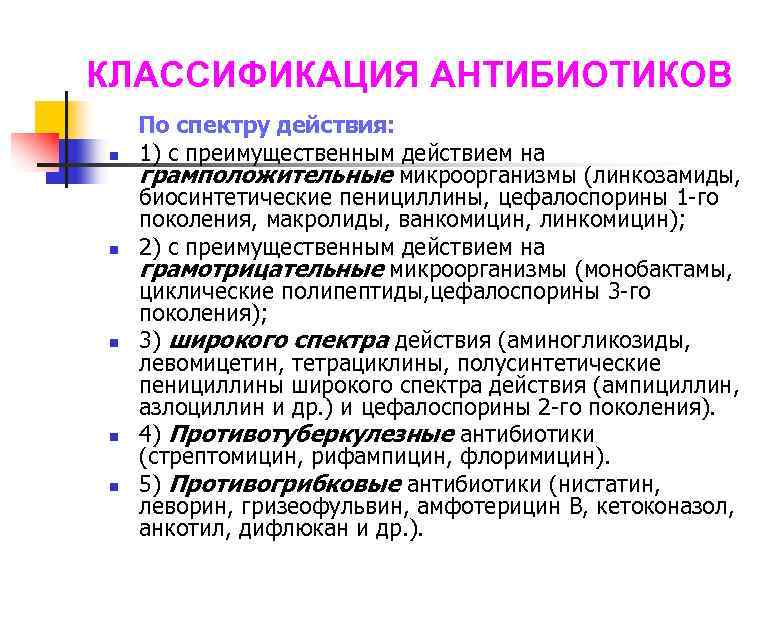 КЛАССИФИКАЦИЯ АНТИБИОТИКОВ

По спектру действия:

1) с преимущественным действием на грамположительные микроорганизмы (линкозамиды, биосинтетические пенициллины, цефалоспорины 1-го поколения, макролиды, ванкомицин, линкомицин);

2) с преимущественным действием на грамотрицательные микроорганизмы (монобактамы, циклические полипептиды,цефалоспорины 3-го поколения);

3) широкого спектра действия (аминогликозиды, левомицетин, тетрациклины, полусинтетические пенициллины широкого спектра действия (ампициллин, азлоциллин и др.) и цефалоспорины 2-го поколения).

4) Противотуберкулезные антибиотики (стрептомицин, рифампицин, флоримицин).

5) Противогрибковые антибиотики (нистатин, леворин, гризеофульвин, амфотерицин В, кетоконазол, анкотил, дифлюкан и др.).